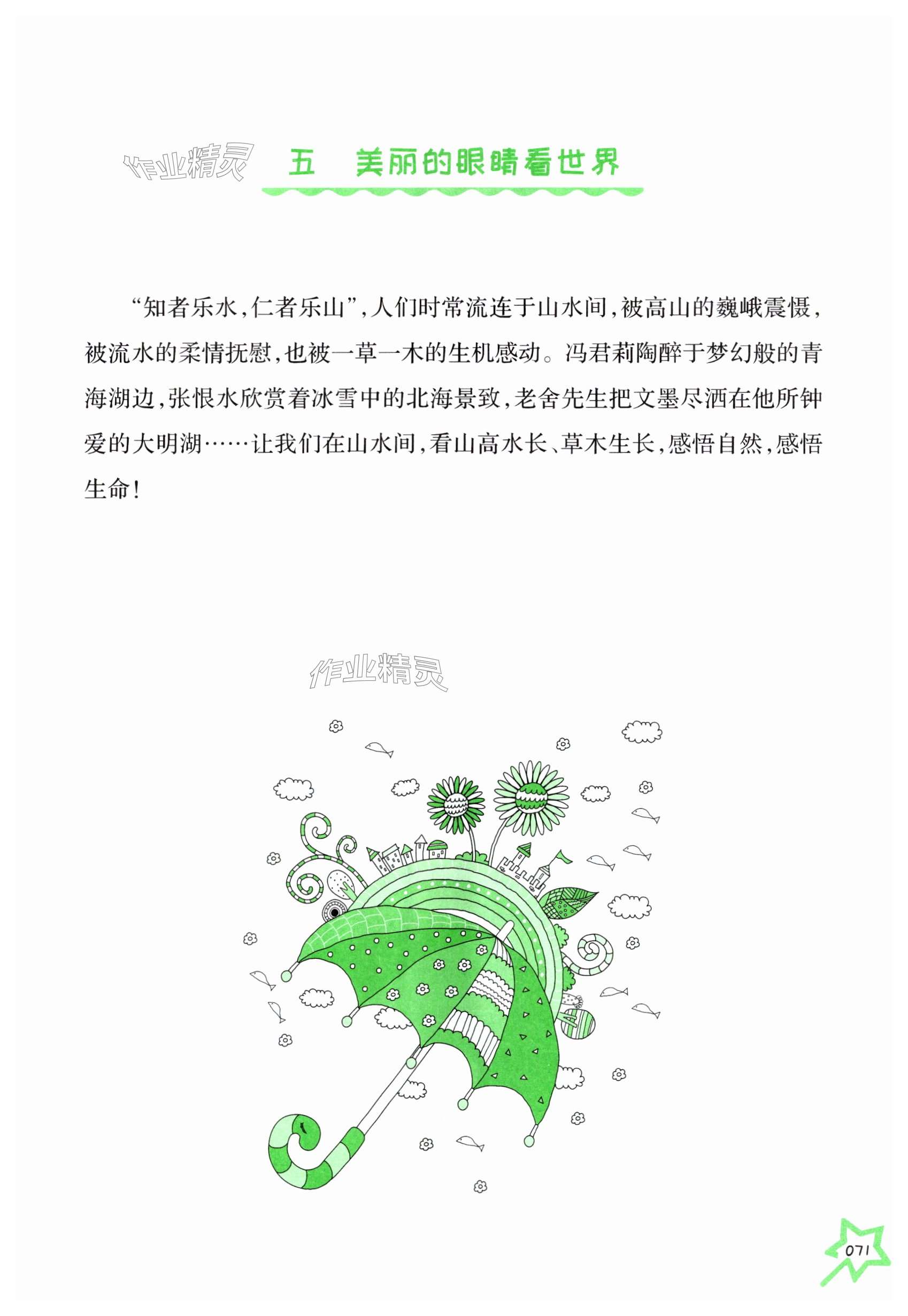 五 美丽的眼睛看世界

“知者乐水，仁者乐山”，人们时常流连于山水间，被高山的巍峨震慑，被流水的柔情抚慰，也被一草一木的生机感动。冯君莉陶醉于梦幻般的青海湖边，张恨水欣赏着冰雪中的北海景致，老舍先生把文墨尽洒在他所钟爱的大明湖……让我们在山水间，看山高水长、草木生长，感悟自然，感悟生命！

071

作业精灵